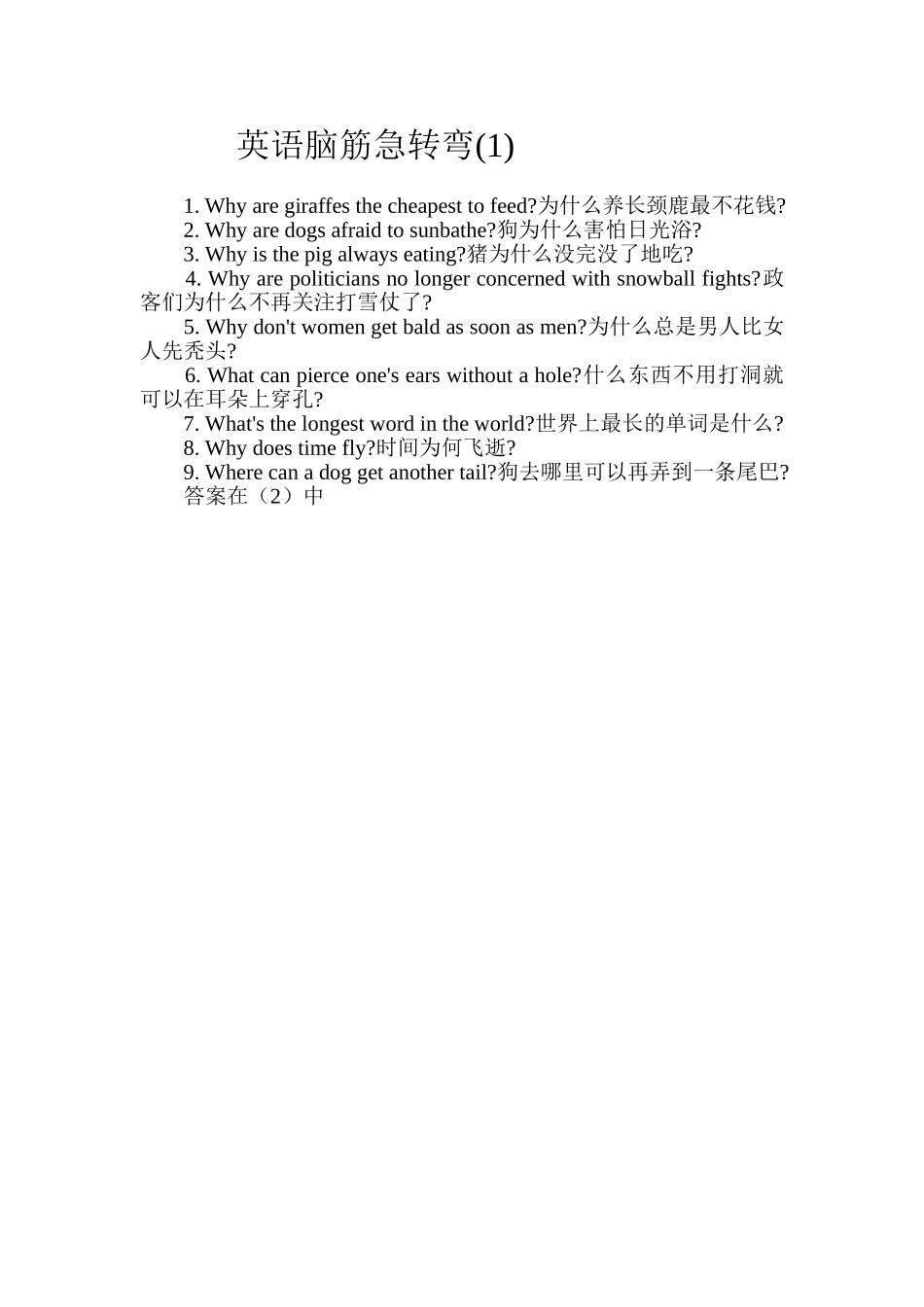 英语脑筋急转弯(1)

1. Why are giraffes the cheapest to feed?为什么养长颈鹿最不花钱?

2. Why are dogs afraid to sunbathe?狗为什么害怕日光浴?

3. Why is the pig always eating?猪为什么没完没了地吃?

4. Why are politicians no longer concerned with snowball fights?政客们为什么不再关注打雪仗了?

5. Why don't women get bald as soon as men?为什么总是男人比女人先秃头?

6. What can pierce one's ears without a hole?什么东西不用打洞就可以在耳朵上穿孔?

7. What's the longest word in the world?世界上最长的单词是什么?

8. Why does time fly?时间为何飞逝?

9. Where can a dog get another tail?狗去哪里可以再弄到一条尾巴?

答案在（2）中